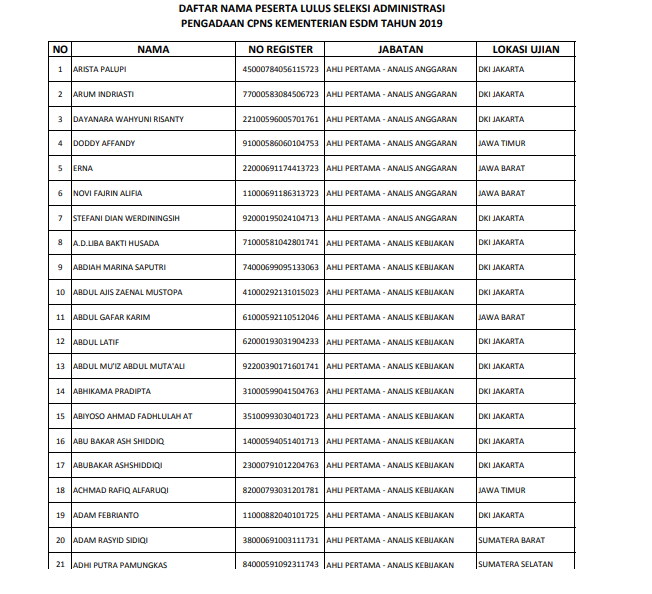 DAFTAR NAMA PESERTA LULUS SELEKSI ADMINISTRASI
PENGADAAN CPNS KEMENTERIAN ESDM TAHUN 2019

| NO | NAMA | NO REGISTER | JABATAN | LOKASI UJIAN |
|---|---|---|---|---|
| 1 | ARISTA PALUPI | 45000784056115723 | AHLI PERTAMA - ANALIS ANGGARAN | DKI JAKARTA |
| 2 | ARUM INDRIASTI | 77000583084506723 | AHLI PERTAMA - ANALIS ANGGARAN | DKI JAKARTA |
| 3 | DAYANARA WAHYUNI RISANTY | 22100596005701761 | AHLI PERTAMA - ANALIS ANGGARAN | DKI JAKARTA |
| 4 | DODDY AFFANDY | 91000586060104753 | AHLI PERTAMA - ANALIS ANGGARAN | JAWA TIMUR |
| 5 | ERNA | 22000691174413723 | AHLI PERTAMA - ANALIS ANGGARAN | JAWA BARAT |
| 6 | NOVI FAJRIN ALIFIA | 11000691186313723 | AHLI PERTAMA - ANALIS ANGGARAN | JAWA BARAT |
| 7 | STEFANI DIAN WERDININGSIH | 92000195024104713 | AHLI PERTAMA - ANALIS ANGGARAN | DKI JAKARTA |
| 8 | A.D.LIBA BAKTI HUSADA | 71000581042801741 | AHLI PERTAMA - ANALIS KEBIJAKAN | DKI JAKARTA |
| 9 | ABDIAH MARINA SAPUTRI | 74000699095133063 | AHLI PERTAMA - ANALIS KEBIJAKAN | DKI JAKARTA |
| 10 | ABDUL AJIS ZAENAL MUSTOPA | 41000292131015023 | AHLI PERTAMA - ANALIS KEBIJAKAN | DKI JAKARTA |
| 11 | ABDUL GAFAR KARIM | 61000592110512046 | AHLI PERTAMA - ANALIS KEBIJAKAN | JAWA BARAT |
| 12 | ABDUL LATIF | 62000193031904233 | AHLI PERTAMA - ANALIS KEBIJAKAN | DKI JAKARTA |
| 13 | ABDUL MU'IZ ABDUL MUTA'ALI | 92200390171601741 | AHLI PERTAMA - ANALIS KEBIJAKAN | DKI JAKARTA |
| 14 | ABHIKAMA PRADIPTA | 31000599041504763 | AHLI PERTAMA - ANALIS KEBIJAKAN | DKI JAKARTA |
| 15 | ABIYOSO AHMAD FADHLULAH AT | 35100993030401723 | AHLI PERTAMA - ANALIS KEBIJAKAN | DKI JAKARTA |
| 16 | ABU BAKAR ASH SHIDDIQ | 14000594051401713 | AHLI PERTAMA - ANALIS KEBIJAKAN | DKI JAKARTA |
| 17 | ABUBAKAR ASHSHIDDIQI | 23000791012204763 | AHLI PERTAMA - ANALIS KEBIJAKAN | DKI JAKARTA |
| 18 | ACHMAD RAFIQ ALFARUQI | 82000793031201781 | AHLI PERTAMA - ANALIS KEBIJAKAN | JAWA TIMUR |
| 19 | ADAM FEBRIANTO | 11000882040101725 | AHLI PERTAMA - ANALIS KEBIJAKAN | DKI JAKARTA |
| 20 | ADAM RASYID SIDIQI | 38000691003111731 | AHLI PERTAMA - ANALIS KEBIJAKAN | SUMATERA BARAT |
| 21 | ADHI PUTRA PAMUNGKAS | 84000591092311743 | AHLI PERTAMA - ANALIS KEBIJAKAN | SUMATERA SELATAN |